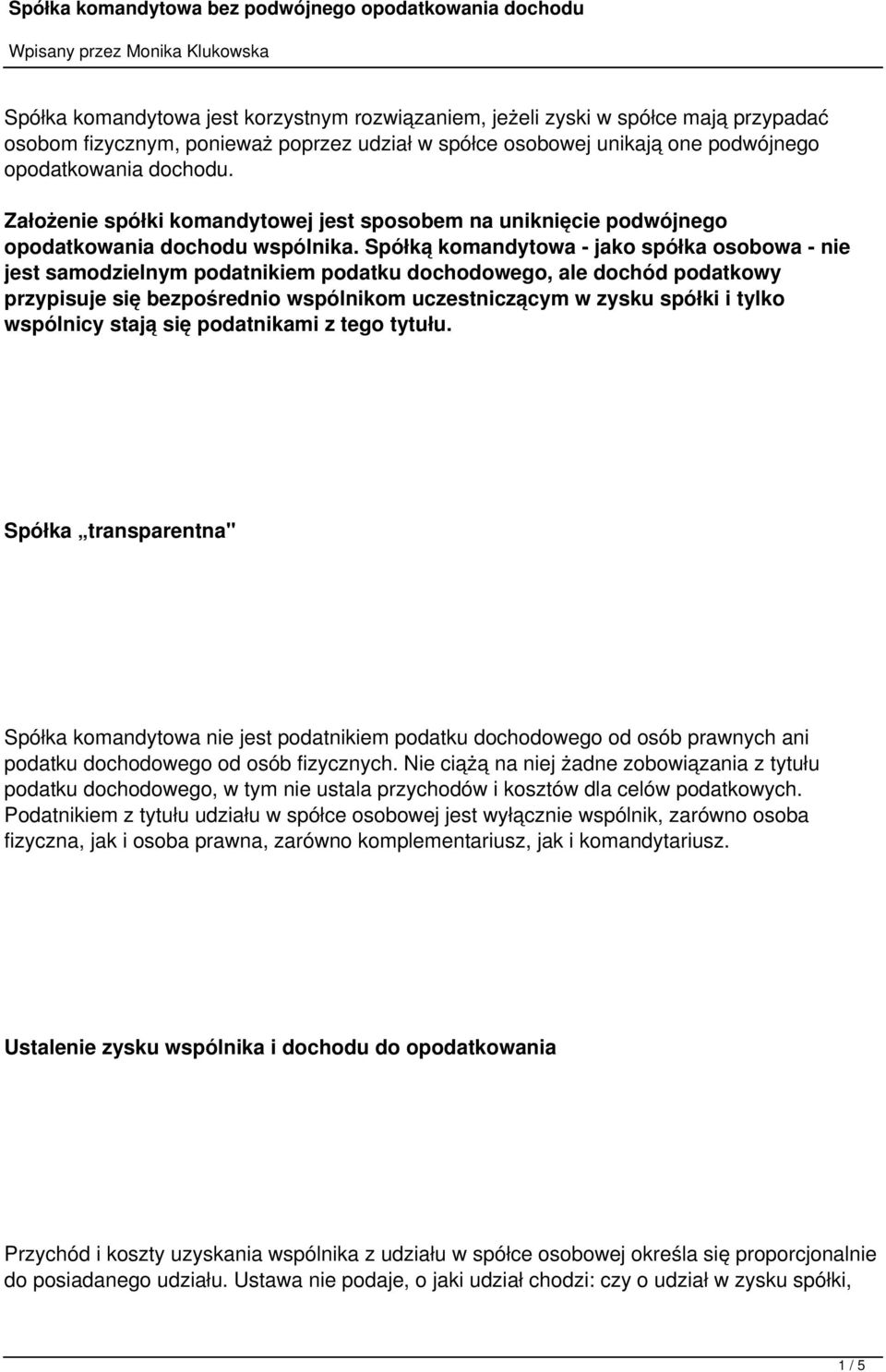 Spółka komandytowa bez podwójnego opodatkowania dochodu

Wpisany przez Monika Klukowska

Spółka komandytowa jest korzystnym rozwiązaniem, jeżeli zyski w spółce mają przypadać osobom fizycznym, ponieważ poprzez udział w spółce osobowej unikają one podwójnego opodatkowania dochodu.

Założenie spółki komandytowej jest sposobem na uniknięcie podwójnego opodatkowania dochodu wspólnika. Spółką komandytowa - jako spółka osobowa - nie jest samodzielnym podatnikiem podatku dochodowego, ale dochód podatkowy przypisuje się bezpośrednio wspólnikom uczestniczącym w zysku spółki i tylko wspólnicy stają się podatnikami z tego tytułu.

Spółka „transparentna"

Spółka komandytowa nie jest podatnikiem podatku dochodowego od osób prawnych ani podatku dochodowego od osób fizycznych. Nie ciążą na niej żadne zobowiązania z tytułu podatku dochodowego, w tym nie ustala przychodów i kosztów dla celów podatkowych. Podatnikiem z tytułu udziału w spółce osobowej jest wyłącznie wspólnik, zarówno osoba fizyczna, jak i osoba prawna, zarówno komplementariusz, jak i komandytariusz.

Ustalenie zysku wspólnika i dochodu do opodatkowania

Przychód i koszty uzyskania wspólnika z udziału w spółce osobowej określa się proporcjonalnie do posiadanego udziału. Ustawa nie podaje, o jaki udział chodzi: czy o udział w zysku spółki,

1 / 5